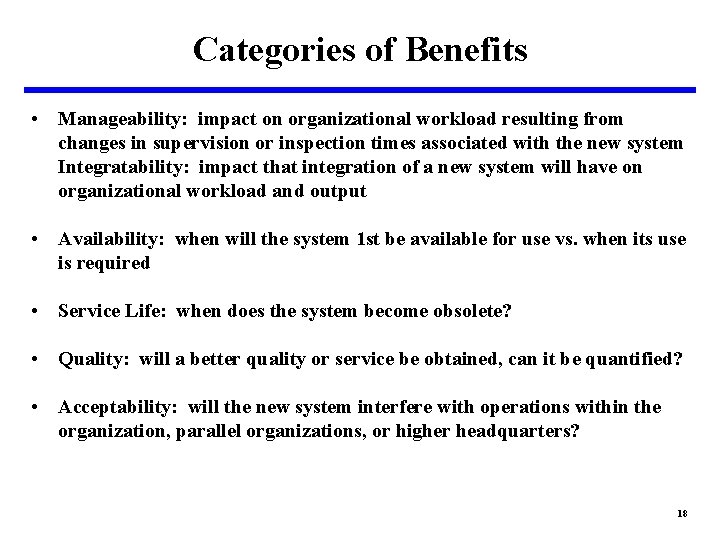 Categories of Benefits

• Manageability: impact on organizational workload resulting from changes in supervision or inspection times associated with the new system Integratability: impact that integration of a new system will have on organizational workload and output

• Availability: when will the system 1st be available for use vs. when its use is required

• Service Life: when does the system become obsolete?

• Quality: will a better quality or service be obtained, can it be quantified?

• Acceptability: will the new system interfere with operations within the organization, parallel organizations, or higher headquarters?

18